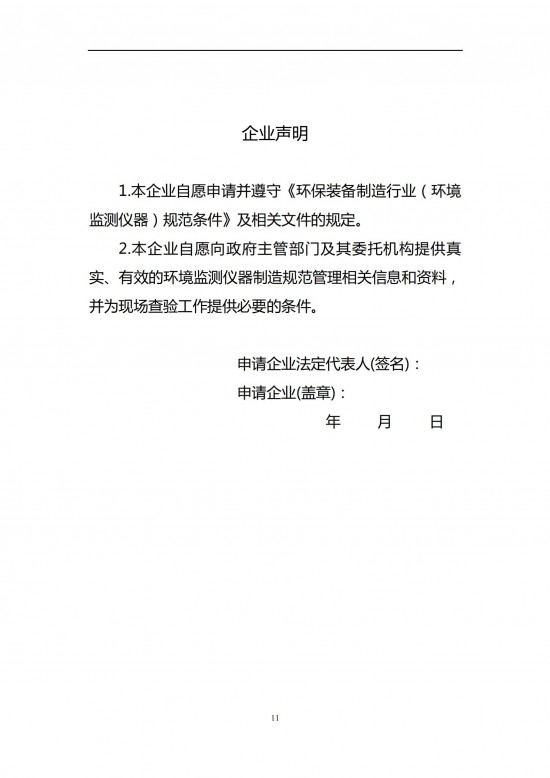 企业声明

1.本企业自愿申请并遵守《环保装备制造行业（环境监测仪器）规范条件》及相关文件的规定。

2.本企业自愿向政府主管部门及其委托机构提供真实、有效的环境监测仪器制造规范管理相关信息和资料，并为现场查验工作提供必要的条件。

申请企业法定代表人(签名)：

申请企业(盖章)：

年　　月　　日

11